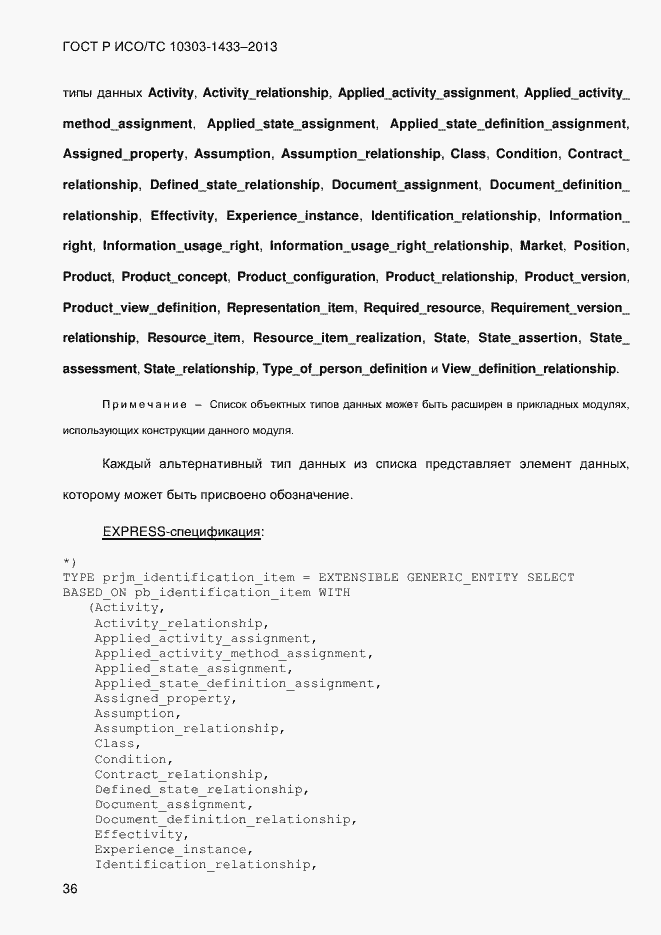 ГОСТ Р ИСО/ТС 10303-1433–2013

типы данных Activity, Activity_relationship, Applied_activity_assignment, Applied_activity_method_assignment, Applied_state_assignment, Applied_state_definition_assignment, Assigned_property, Assumption, Assumption_relationship, Class, Condition, Contract_relationship, Defined_state_relationship, Document_assignment, Document_definition_relationship, Effectivity, Experience_instance, Identification_relationship, Information_right, Information_usage_right, Information_usage_right_relationship, Market, Position, Product, Product_concept, Product_configuration, Product_relationship, Product_version, Product_view_definition, Representation_item, Required_resource, Requirement_version_relationship, Resource_item, Resource_item_realization, State, State_assertion, State_assessment, State_relationship, Type_of_person_definition и View_definition_relationship.

Примечание – Список объектных типов данных может быть расширен в прикладных модулях, использующих конструкции данного модуля.

Каждый альтернативный тип данных из списка представляет элемент данных, которому может быть присвоено обозначение.

EXPRESS-спецификация:

*)
TYPE prjm_identification_item = EXTENSIBLE GENERIC_ENTITY SELECT
BASED_ON pb_identification_item WITH
(Activity,
Activity_relationship,
Applied_activity_assignment,
Applied_activity_method_assignment,
Applied_state_assignment,
Applied_state_definition_assignment,
Assigned_property,
Assumption,
Assumption_relationship,
Class,
Condition,
Contract_relationship,
Defined_state_relationship,
Document_assignment,
Document_definition_relationship,
Effectivity,
Experience_instance,
Identification_relationship,

36